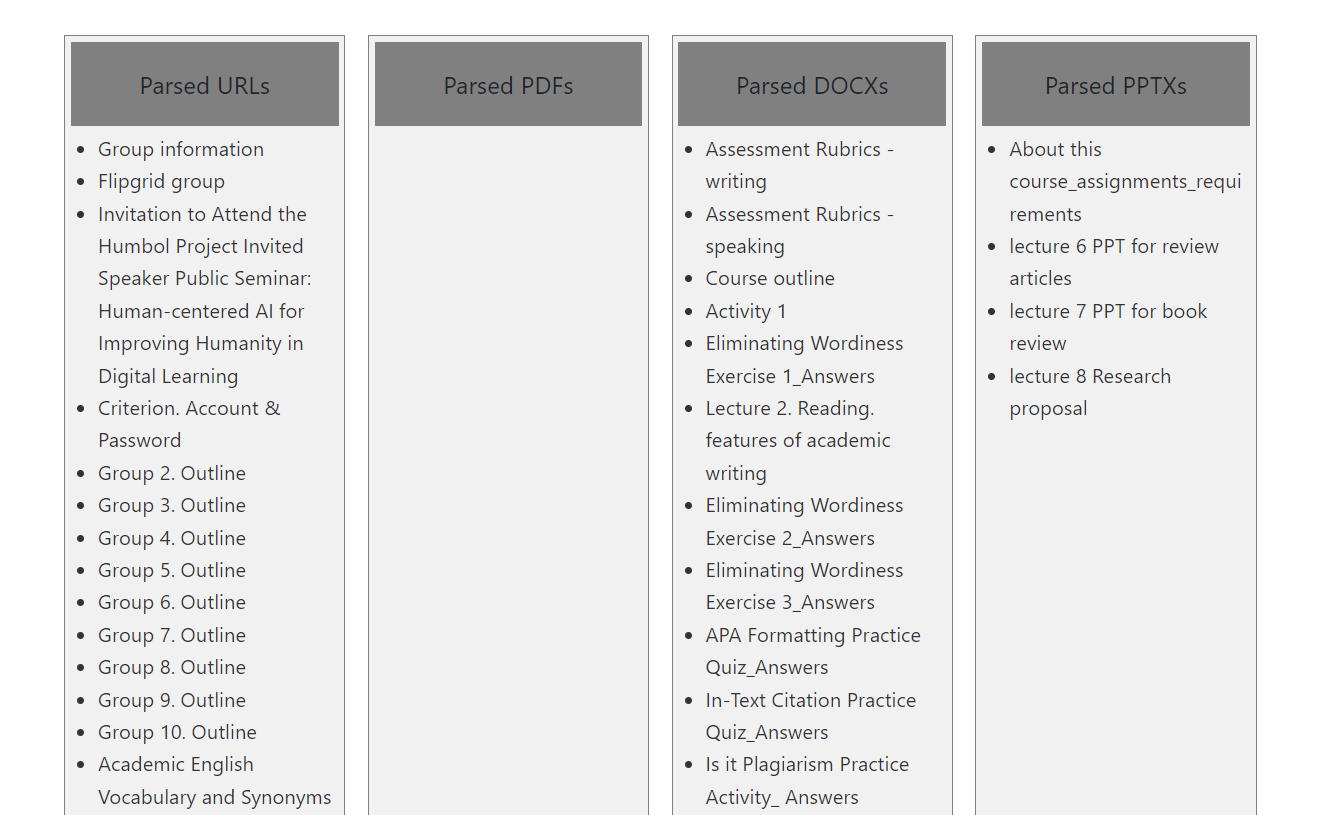 Parsed URLs

- Group information
- Flipgrid group
- Invitation to Attend the Humbol Project Invited Speaker Public Seminar: Human-centered AI for Improving Humanity in Digital Learning
- Criterion. Account & Password
- Group 2. Outline
- Group 3. Outline
- Group 4. Outline
- Group 5. Outline
- Group 6. Outline
- Group 7. Outline
- Group 8. Outline
- Group 9. Outline
- Group 10. Outline
- Academic English Vocabulary and Synonyms

Parsed PDFs

Parsed DOCXs

- Assessment Rubrics - writing
- Assessment Rubrics - speaking
- Course outline
- Activity 1
- Eliminating Wordiness Exercise 1_Answers
- Lecture 2. Reading. features of academic writing
- Eliminating Wordiness Exercise 2_Answers
- Eliminating Wordiness Exercise 3_Answers
- APA Formatting Practice Quiz_Answers
- In-Text Citation Practice Quiz_Answers
- Is it Plagiarism Practice Activity_ Answers

Parsed PPTXs

- About this course_assignments_requirements
- lecture 6 PPT for review articles
- lecture 7 PPT for book review
- lecture 8 Research proposal